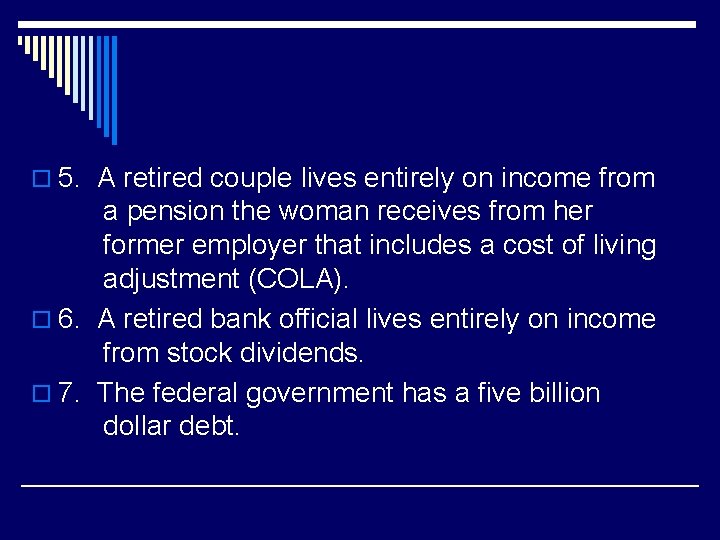 5. A retired couple lives entirely on income from a pension the woman receives from her former employer that includes a cost of living adjustment (COLA).

6. A retired bank official lives entirely on income from stock dividends.

7. The federal government has a five billion dollar debt.